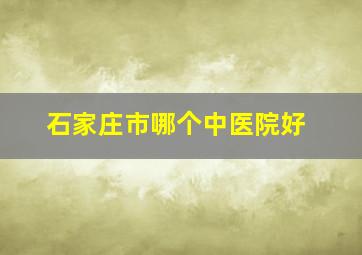 石家庄市哪个中医院好